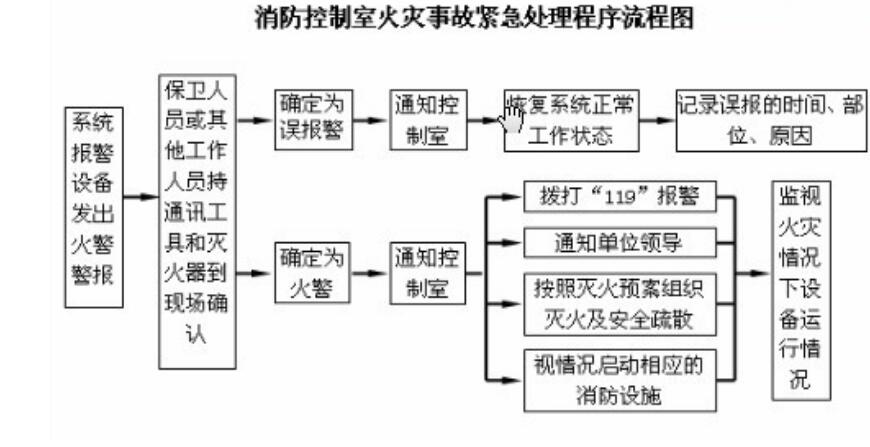 消防控制室火灾事故紧急处理程序流程图

系统报警设备发出火警警报

保卫人员或其他工作人员持通讯工具和灭火器到现场确认

确定为误报警

通知控制室

恢复系统正常工作状态

记录误报的时间、部位、原因

确定为火警

通知控制室

拨打“119”报警

通知单位领导

按照灭火预案组织灭火及安全疏散

视情况启动相应的消防设施

监视火灾情况下设备运行情况